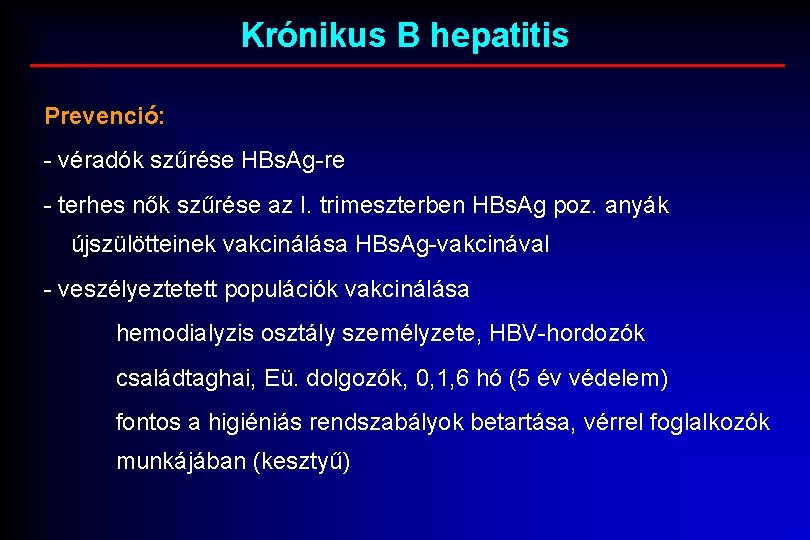 Krónikus B hepatitis

Prevenció:

- véradók szűrése HBsAg-re

- terhes nők szűrése az I. trimeszterben HBsAg poz. anyák újszülötteinek vakcinálása HBsAg-vakcinával

- veszélyeztetett populációk vakcinálása

hemodialyzis osztály személyzete, HBV-hordozók

családtaghai, Eü. dolgozók, 0,1,6 hó (5 év védelem)

fontos a higiéniás rendszabályok betartása, vérrel foglalkozók munkájában (kesztyű)